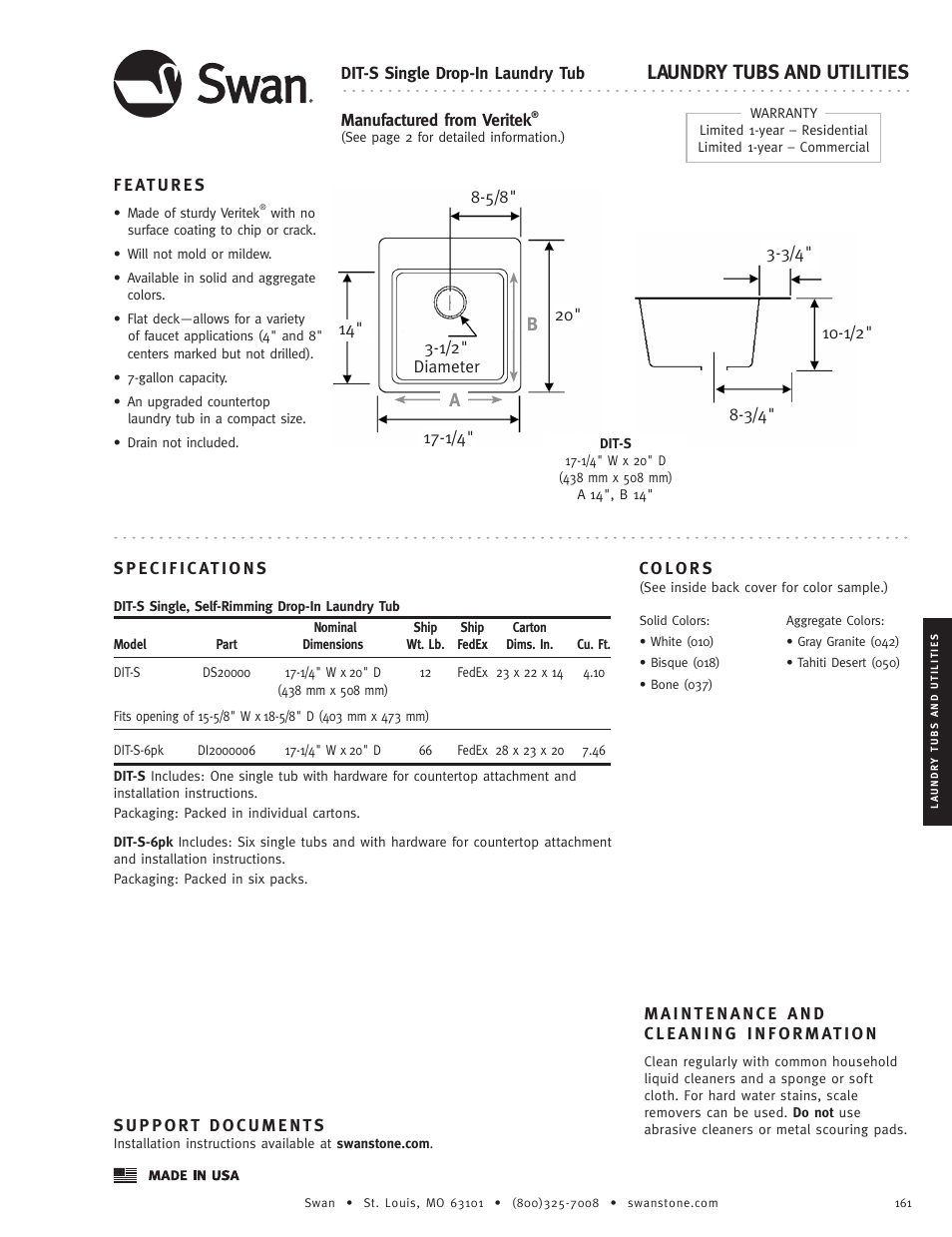 Swan.

DIT-S Single Drop-In Laundry Tub

LAUNDRY TUBS AND UTILITIES

Manufactured from Veritek®
(See page 2 for detailed information.)

WARRANTY
Limited 1-year – Residential
Limited 1-year – Commercial

FEATURES

• Made of sturdy Veritek® with no surface coating to chip or crack.
• Will not mold or mildew.
• Available in solid and aggregate colors.
• Flat deck—allows for a variety of faucet applications (4" and 8" centers marked but not drilled).
• 7-gallon capacity.
• An upgraded countertop laundry tub in a compact size.
• Drain not included.

8-5/8"
14"
3-1/2" Diameter
B
20"
A
17-1/4"
3-3/4"
10-1/2"
8-3/4"

DIT-S
17-1/4" W x 20" D
(438 mm x 508 mm)
A 14", B 14"

SPECIFICATIONS

DIT-S Single, Self-Rimming Drop-In Laundry Tub

| Model | Part | Nominal Dimensions | Ship Wt. Lb. | Ship FedEx | Carton Dims. In. | Cu. Ft. |
|---|---|---|---|---|---|---|
| DIT-S | DS20000 | 17-1/4" W x 20" D (438 mm x 508 mm) | 12 | FedEx | 23 x 22 x 14 | 4.10 |
| Fits opening of 15-5/8" W x 18-5/8" D (403 mm x 473 mm) | | | | | | |
| DIT-S-6pk | DI2000006 | 17-1/4" W x 20" D | 66 | FedEx | 28 x 23 x 20 | 7.46 |

DIT-S Includes: One single tub with hardware for countertop attachment and installation instructions.
Packaging: Packed in individual cartons.

DIT-S-6pk Includes: Six single tubs and with hardware for countertop attachment and installation instructions.
Packaging: Packed in six packs.

COLORS
(See inside back cover for color sample.)

Solid Colors:
• White (010)
• Bisque (018)
• Bone (037)

Aggregate Colors:
• Gray Granite (042)
• Tahiti Desert (050)

LAUNDRY TUBS AND UTILITIES

MAINTENANCE AND CLEANING INFORMATION

Clean regularly with common household liquid cleaners and a sponge or soft cloth. For hard water stains, scale removers can be used. Do not use abrasive cleaners or metal scouring pads.

SUPPORT DOCUMENTS
Installation instructions available at swanstone.com.

MADE IN USA

Swan • St. Louis, MO 63101 • (800)325-7008 • swanstone.com

161